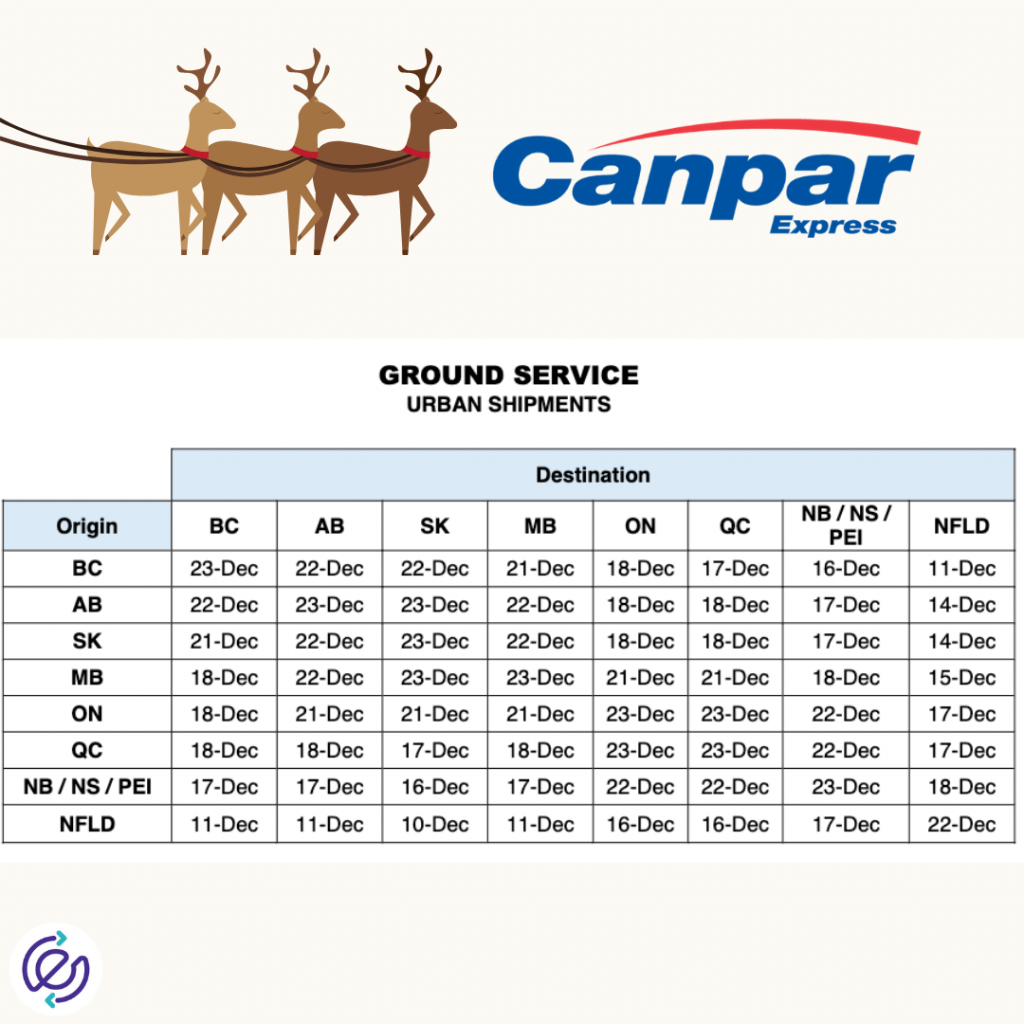 Canpar Express

GROUND SERVICE
URBAN SHIPMENTS

| | Destination | | | | | | | |
|---|---|---|---|---|---|---|---|---|
| Origin | BC | AB | SK | MB | ON | QC | NB / NS / PEI | NFLD |
| BC | 23-Dec | 22-Dec | 22-Dec | 21-Dec | 18-Dec | 17-Dec | 16-Dec | 11-Dec |
| AB | 22-Dec | 23-Dec | 23-Dec | 22-Dec | 18-Dec | 18-Dec | 17-Dec | 14-Dec |
| SK | 21-Dec | 22-Dec | 23-Dec | 22-Dec | 18-Dec | 18-Dec | 17-Dec | 14-Dec |
| MB | 18-Dec | 22-Dec | 23-Dec | 23-Dec | 21-Dec | 21-Dec | 18-Dec | 15-Dec |
| ON | 18-Dec | 21-Dec | 21-Dec | 21-Dec | 23-Dec | 23-Dec | 22-Dec | 17-Dec |
| QC | 18-Dec | 18-Dec | 17-Dec | 18-Dec | 23-Dec | 23-Dec | 22-Dec | 17-Dec |
| NB / NS / PEI | 17-Dec | 17-Dec | 16-Dec | 17-Dec | 22-Dec | 22-Dec | 23-Dec | 18-Dec |
| NFLD | 11-Dec | 11-Dec | 10-Dec | 11-Dec | 16-Dec | 16-Dec | 17-Dec | 22-Dec |